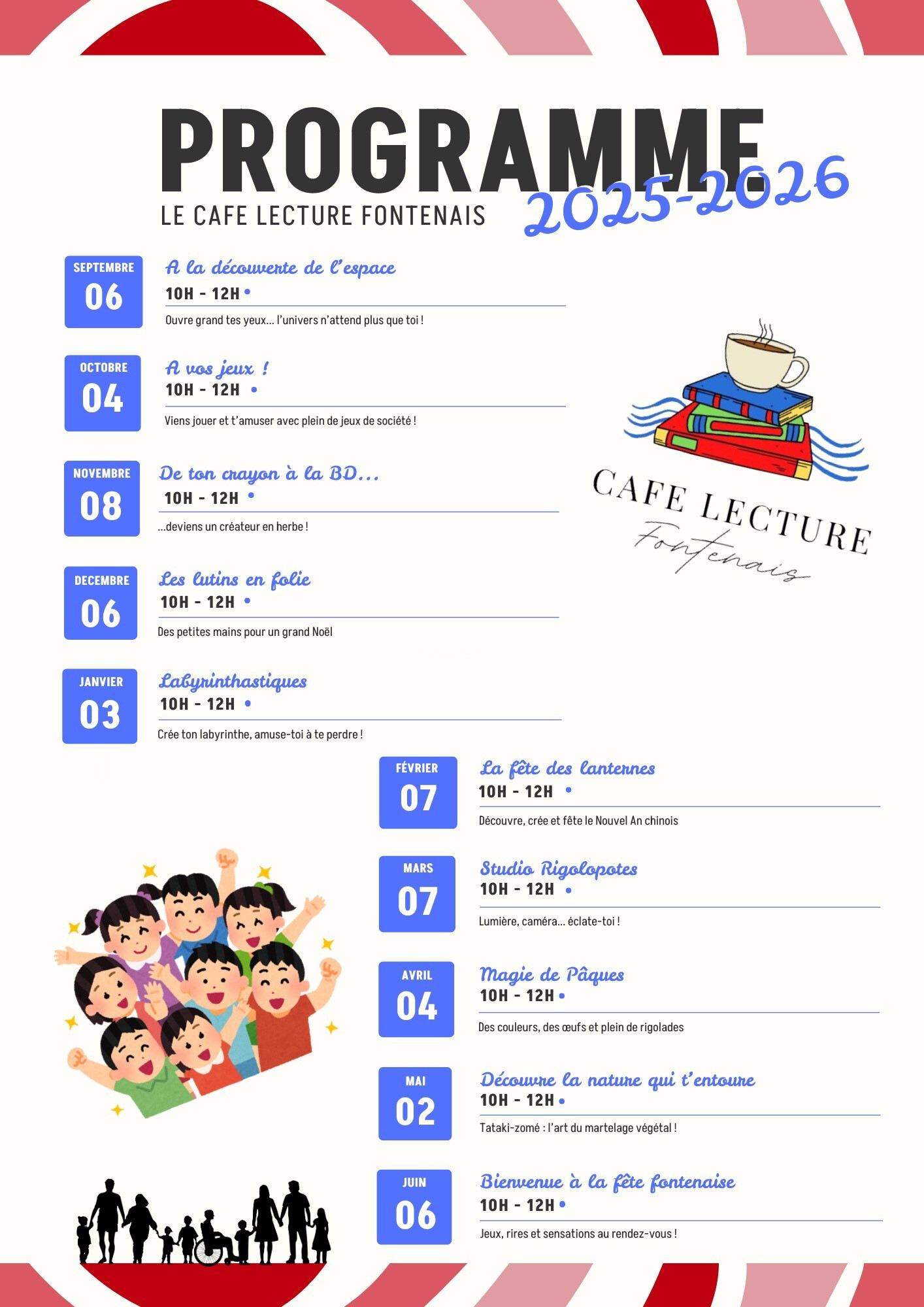 PROGRAMME
LE CAFE LECTURE FONTENAIS
2025-2026

SEPTEMBRE
06
A la découverte de l'espace
10H - 12H •
Ouvre grand tes yeux... l'univers n'attend plus que toi !

OCTOBRE
04
A vos jeux !
10H - 12H •
Viens jouer et t'amuser avec plein de jeux de société !

NOVEMBRE
08
De ton crayon à la BD...
10H - 12H •
...deviens un créateur en herbe !

DECEMBRE
06
Les lutins en folie
10H - 12H •
Des petites mains pour un grand Noël

JANVIER
03
Labyrinthastiques
10H - 12H •
Crée ton labyrinthe, amuse-toi à te perdre !

CAFE LECTURE
Fontenais

FÉVRIER
07
La fête des lanternes
10H - 12H •
Découvre, crée et fête le Nouvel An chinois

MARS
07
Studio Rigolopotes
10H - 12H •
Lumière, caméra... éclate-toi !

AVRIL
04
Magie de Pâques
10H - 12H •
Des couleurs, des œufs et plein de rigolades

MAI
02
Découvre la nature qui t'entoure
10H - 12H •
Tataki-zomé : l'art du martelage végétal !

JUIN
06
Bienvenue à la fête fontenaise
10H - 12H •
Jeux, rires et sensations au rendez-vous !